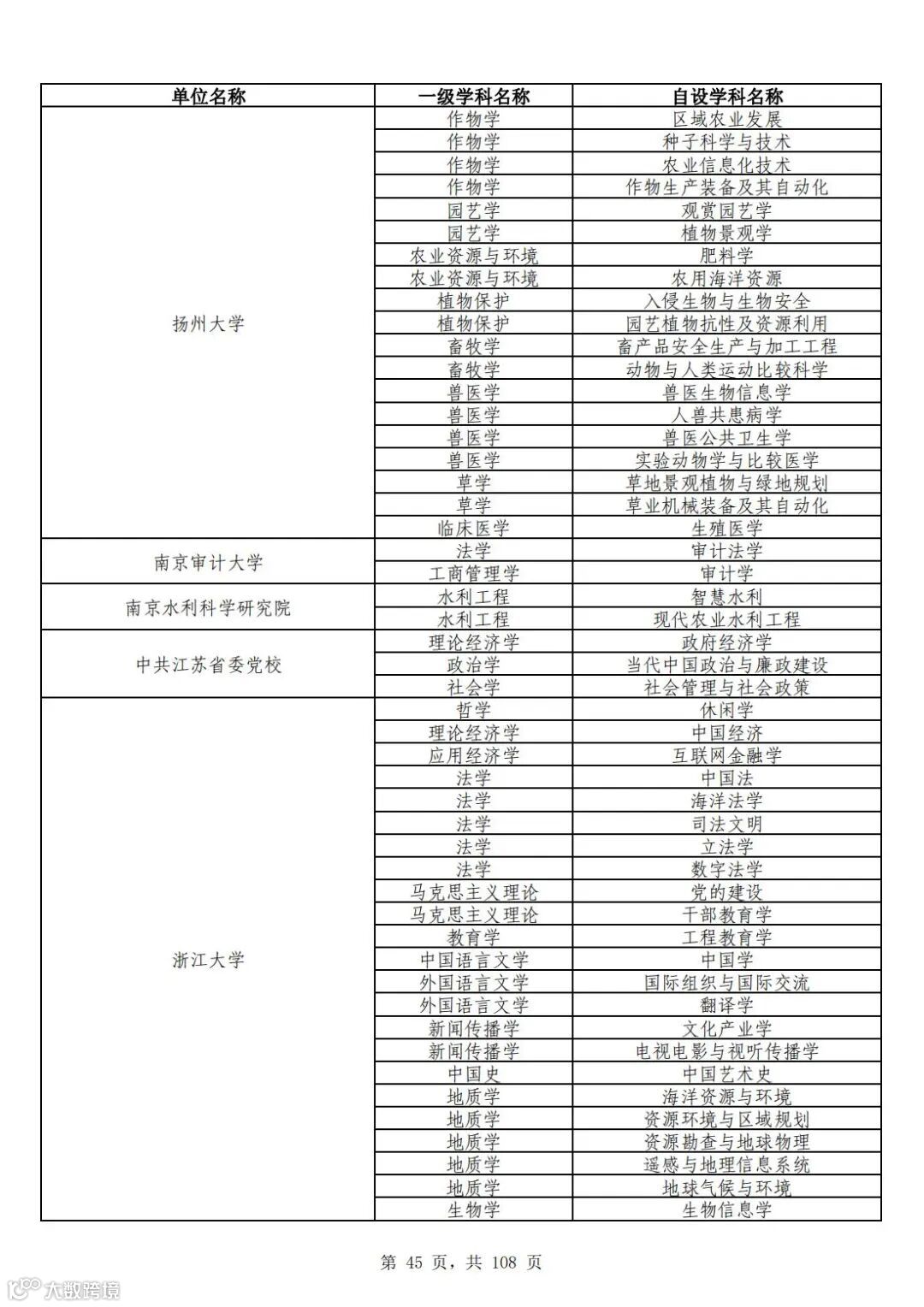 | 单位名称 | 一级学科名称 | 自设学科名称 |
|---|---|---|
| 扬州大学 | 作物学 | 区域农业发展 |
| | 作物学 | 种子科学与技术 |
| | 作物学 | 农业信息化技术 |
| | 作物学 | 作物生产装备及其自动化 |
| | 园艺学 | 观赏园艺学 |
| | 园艺学 | 植物景观学 |
| | 农业资源与环境 | 肥料学 |
| | 农业资源与环境 | 农用海洋资源 |
| | 植物保护 | 入侵生物与生物安全 |
| | 植物保护 | 园艺植物抗性及资源利用 |
| | 畜牧学 | 畜产品安全生产与加工工程 |
| | 畜牧学 | 动物与人类运动比较科学 |
| | 兽医学 | 兽医生物信息学 |
| | 兽医学 | 人兽共患病学 |
| | 兽医学 | 兽医公共卫生学 |
| | 兽医学 | 实验动物学与比较医学 |
| | 草学 | 草地景观植物与绿地规划 |
| | 草学 | 草业机械装备及其自动化 |
| | 临床医学 | 生殖医学 |
| 南京审计大学 | 法学 | 审计法学 |
| | 工商管理学 | 审计学 |
| 南京水利科学研究院 | 水利工程 | 智慧水利 |
| | 水利工程 | 现代农业水利工程 |
| 中共江苏省委党校 | 理论经济学 | 政府经济学 |
| | 政治学 | 当代中国政治与廉政建设 |
| | 社会学 | 社会管理与社会政策 |
| 浙江大学 | 哲学 | 休闲学 |
| | 理论经济学 | 中国经济 |
| | 应用经济学 | 互联网金融学 |
| | 法学 | 中国法 |
| | 法学 | 海洋法学 |
| | 法学 | 司法文明 |
| | 法学 | 立法学 |
| | 法学 | 数字法学 |
| | 马克思主义理论 | 党的建设 |
| | 马克思主义理论 | 干部教育学 |
| | 教育学 | 工程教育学 |
| | 中国语言文学 | 中国学 |
| | 外国语言文学 | 国际组织与国际交流 |
| | 外国语言文学 | 翻译学 |
| | 新闻传播学 | 文化产业学 |
| | 新闻传播学 | 电视电影与视听传播学 |
| | 中国史 | 中国艺术史 |
| | 地质学 | 海洋资源与环境 |
| | 地质学 | 资源环境与区域规划 |
| | 地质学 | 资源勘查与地球物理 |
| | 地质学 | 遥感与地理信息系统 |
| | 地质学 | 地球气候与环境 |
| | 生物学 | 生物信息学 |

第 45 页，共 108 页

大数跨境